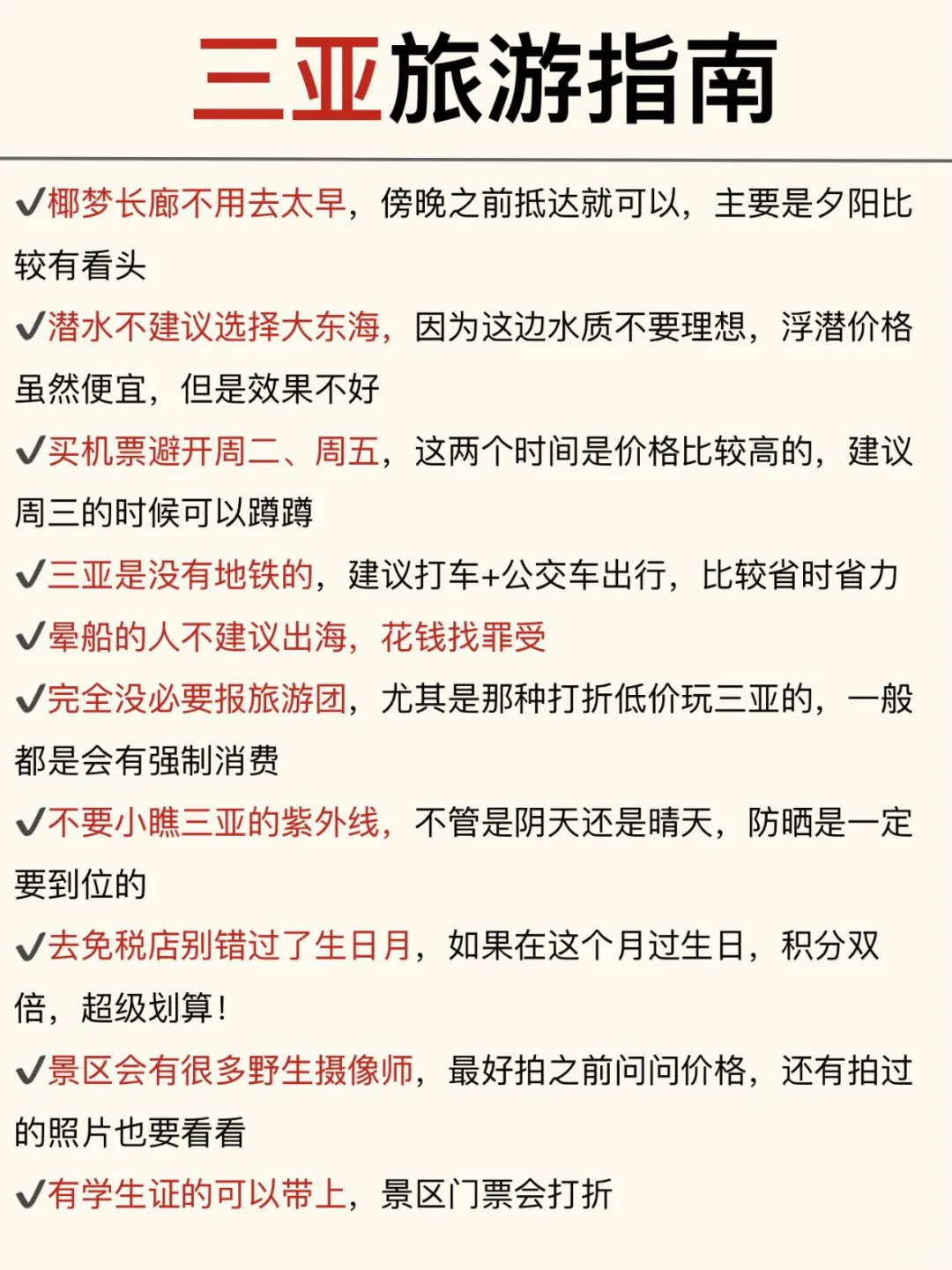 三亚旅游指南

✔椰梦长廊不用去太早，傍晚之前抵达就可以，主要是夕阳比较有看头

✔潜水不建议选择大东海，因为这边水质不要理想，浮潜价格虽然便宜，但是效果不好

✔买机票避开周二、周五，这两个时间是价格比较高的，建议周三的时候可以蹲蹲

✔三亚是没有地铁的，建议打车+公交车出行，比较省时省力

✔晕船的人不建议出海，花钱找罪受

✔完全没必要报旅游团，尤其是那种打折低价玩三亚的，一般都是会有强制消费

✔不要小瞧三亚的紫外线，不管是阴天还是晴天，防晒是一定要到位的

✔去免税店别错过了生日月，如果在这个月过生日，积分双倍，超级划算！

✔景区会有很多野生摄像师，最好拍之前问问价格，还有拍过的照片也要看看

✔有学生证的可以带上，景区门票会打折